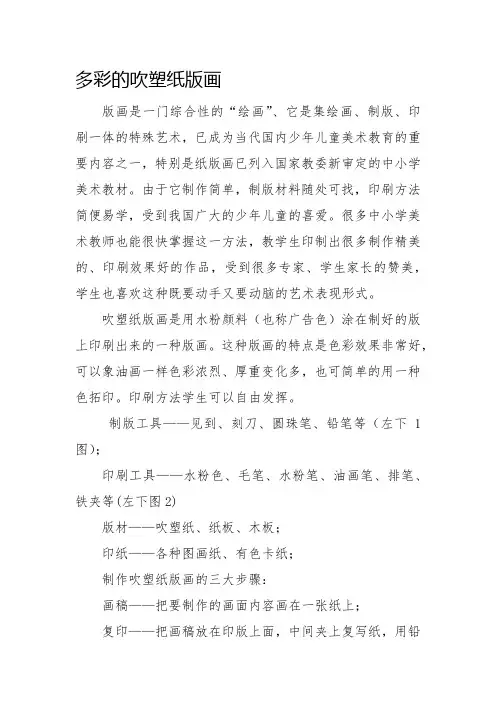 多彩的吹塑纸版画

版画是一门综合性的“绘画”、它是集绘画、制版、印刷一体的特殊艺术，已成为当代国内少年儿童美术教育的重要内容之一，特别是纸版画已列入国家教委新审定的中小学美术教材。由于它制作简单，制版材料随处可找，印刷方法简便易学，受到我国广大的少年儿童的喜爱。很多中小学美术教师也能很快掌握这一方法，教学生印制出很多制作精美的、印刷效果好的作品，受到很多专家、学生家长的赞美，学生也喜欢这种既要动手又要动脑的艺术表现形式。

吹塑纸版画是用水粉颜料（也称广告色）涂在制好的版上印刷出来的一种版画。这种版画的特点是色彩效果非常好，可以象油画一样色彩浓烈、厚重变化多，也可简单的用一种色拓印。印刷方法学生可以自由发挥。

制版工具——见到、刻刀、圆珠笔、铅笔等（左下 1 图）；

印刷工具——水粉色、毛笔、水粉笔、油画笔、排笔、铁夹等(左下图 2)

版材——吹塑纸、纸板、木板；

印纸——各种图画纸、有色卡纸；

制作吹塑纸版画的三大步骤：

画稿——把要制作的画面内容画在一张纸上；

复印——把画稿放在印版上面，中间夹上复写纸，用铅